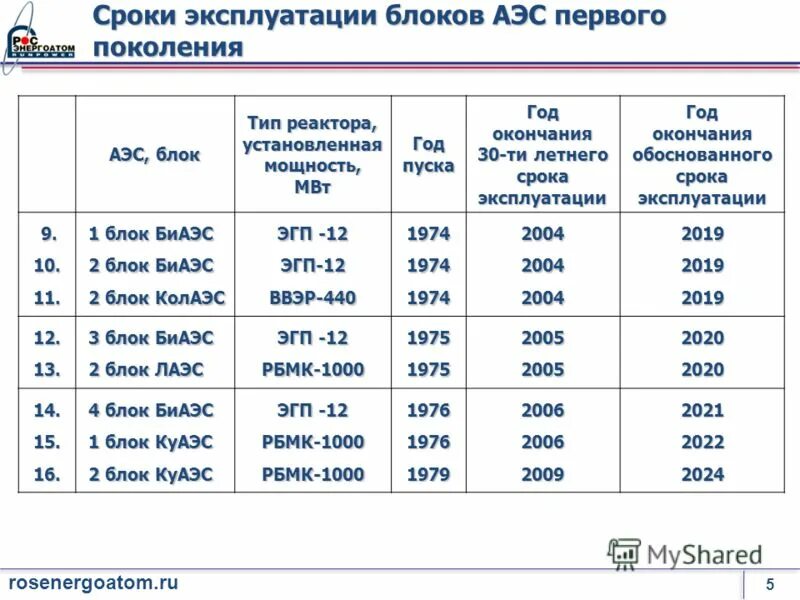 РОС ЭНЕРГОАТОМ КОНЦЕРН

Сроки эксплуатации блоков АЭС первого поколения

| | АЭС, блок | Тип реактора, установленная мощность, МВт | Год пуска | Год окончания 30-ти летнего срока эксплуатации | Год окончания обоснованного срока эксплуатации |
|---|---|---|---|---|---|
| 9. | 1 блок БиАЭС | ЭГП -12 | 1974 | 2004 | 2019 |
| 10. | 2 блок БиАЭС | ЭГП-12 | 1974 | 2004 | 2019 |
| 11. | 2 блок КолАЭС | ВВЭР-440 | 1974 | 2004 | 2019 |
| 12. | 3 блок БиАЭС | ЭГП -12 | 1975 | 2005 | 2020 |
| 13. | 2 блок ЛАЭС | РБМК-1000 | 1975 | 2005 | 2020 |
| 14. | 4 блок БиАЭС | ЭГП -12 | 1976 | 2006 | 2021 |
| 15. | 1 блок КуАЭС | РБМК-1000 | 1976 | 2006 | 2022 |
| 16. | 2 блок КуАЭС | РБМК-1000 | 1979 | 2009 | 2024 |

MyShared

rosenergoatom.ru

5